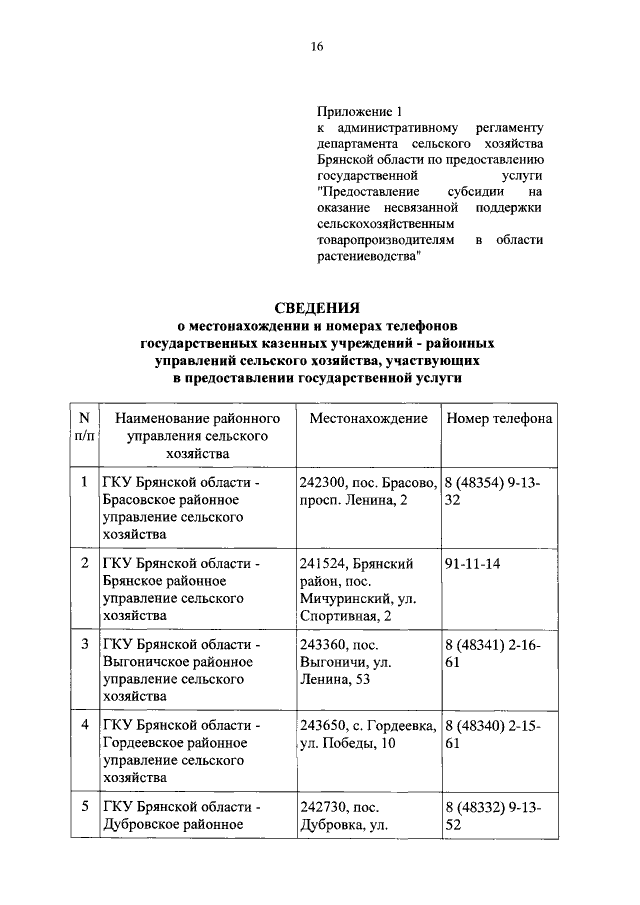 16

Приложение 1
к административному регламенту департамента сельского хозяйства Брянской области по предоставлению государственной услуги "Предоставление субсидии на оказание несвязанной поддержки сельскохозяйственным товаропроизводителям в области растениеводства"

СВЕДЕНИЯ
о местонахождении и номерах телефонов государственных казенных учреждений - районных управлений сельского хозяйства, участвующих в предоставлении государственной услуги

| N п/п | Наименование районного управления сельского хозяйства | Местонахождение | Номер телефона |
|---|---|---|---|
| 1 | ГКУ Брянской области - Брасовское районное управление сельского хозяйства | 242300, пос. Брасово, просп. Ленина, 2 | 8 (48354) 9-13-32 |
| 2 | ГКУ Брянской области - Брянское районное управление сельского хозяйства | 241524, Брянский район, пос. Мичуринский, ул. Спортивная, 2 | 91-11-14 |
| 3 | ГКУ Брянской области - Выгоничское районное управление сельского хозяйства | 243360, пос. Выгоничи, ул. Ленина, 53 | 8 (48341) 2-16-61 |
| 4 | ГКУ Брянской области - Гордеевское районное управление сельского хозяйства | 243650, с. Гордеевка, ул. Победы, 10 | 8 (48340) 2-15-61 |
| 5 | ГКУ Брянской области - Дубровское районное | 242730, пос. Дубровка, ул. | 8 (48332) 9-13-52 |